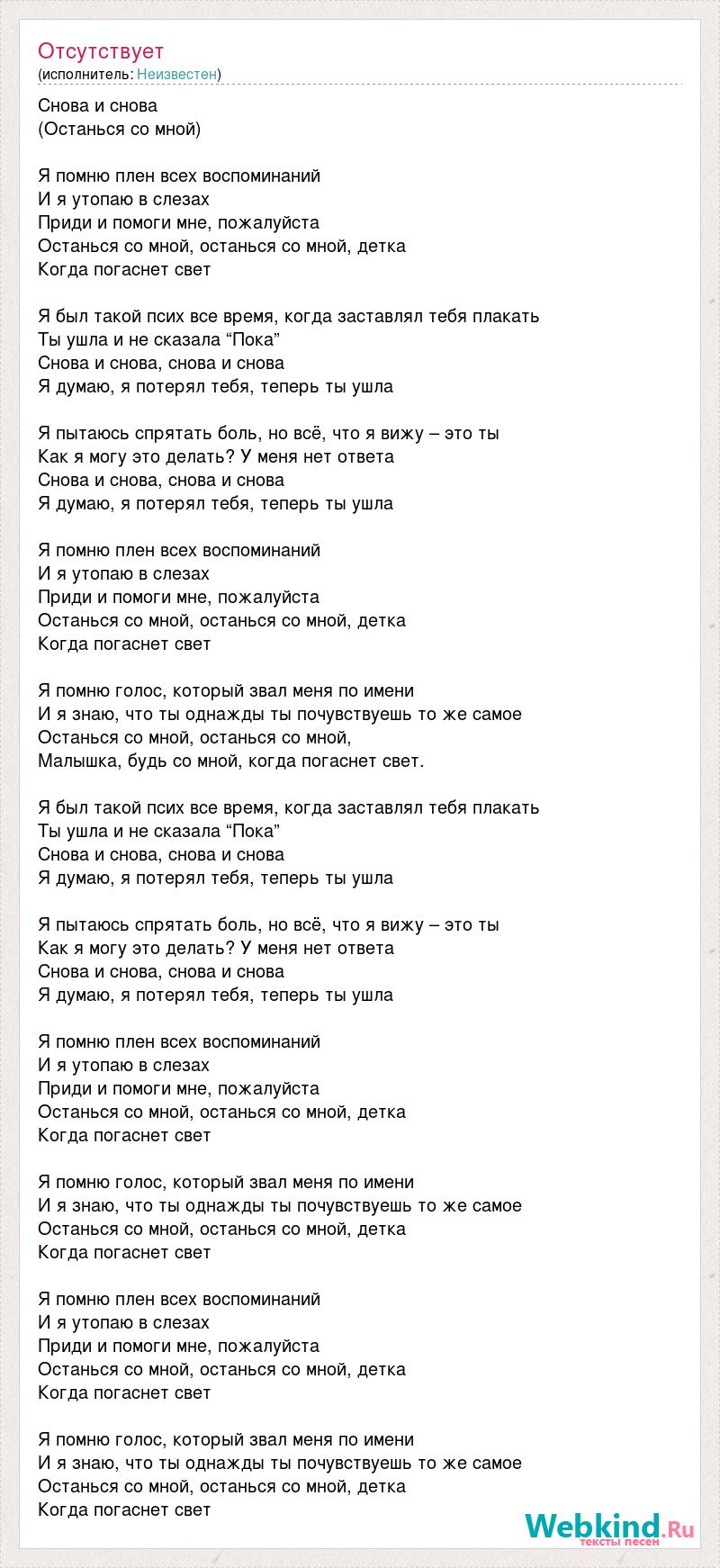 Отсутствует
(исполнитель: Неизвестен)

Снова и снова
(Останься со мной)

Я помню плен всех воспоминаний
И я утопаю в слезах
Приди и помоги мне, пожалуйста
Останься со мной, останься со мной, детка
Когда погаснет свет

Я был такой псих все время, когда заставлял тебя плакать
Ты ушла и не сказала “Пока”
Снова и снова, снова и снова
Я думаю, я потерял тебя, теперь ты ушла

Я пытаюсь спрятать боль, но всё, что я вижу – это ты
Как я могу это делать? У меня нет ответа
Снова и снова, снова и снова
Я думаю, я потерял тебя, теперь ты ушла

Я помню плен всех воспоминаний
И я утопаю в слезах
Приди и помоги мне, пожалуйста
Останься со мной, останься со мной, детка
Когда погаснет свет

Я помню голос, который звал меня по имени
И я знаю, что ты однажды ты почувствуешь то же самое
Останься со мной, останься со мной,
Малышка, будь со мной, когда погаснет свет.

Я был такой псих все время, когда заставлял тебя плакать
Ты ушла и не сказала “Пока”
Снова и снова, снова и снова
Я думаю, я потерял тебя, теперь ты ушла

Я пытаюсь спрятать боль, но всё, что я вижу – это ты
Как я могу это делать? У меня нет ответа
Снова и снова, снова и снова
Я думаю, я потерял тебя, теперь ты ушла

Я помню плен всех воспоминаний
И я утопаю в слезах
Приди и помоги мне, пожалуйста
Останься со мной, останься со мной, детка
Когда погаснет свет

Я помню голос, который звал меня по имени
И я знаю, что ты однажды ты почувствуешь то же самое
Останься со мной, останься со мной, детка
Когда погаснет свет

Я помню плен всех воспоминаний
И я утопаю в слезах
Приди и помоги мне, пожалуйста
Останься со мной, останься со мной, детка
Когда погаснет свет

Я помню голос, который звал меня по имени
И я знаю, что ты однажды ты почувствуешь то же самое
Останься со мной, останься со мной, детка
Когда погаснет свет

Webkind.Ru
тексты песен